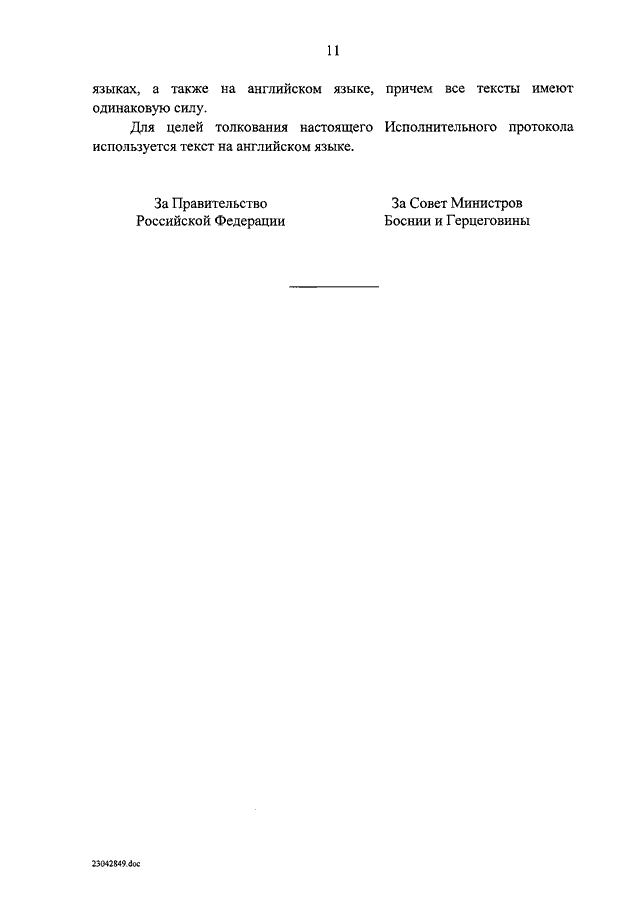 11

языках, а также на английском языке, причем все тексты имеют одинаковую силу.

Для целей толкования настоящего Исполнительного протокола используется текст на английском языке.

За Правительство
Российской Федерации

За Совет Министров
Боснии и Герцеговины

23042849.doc